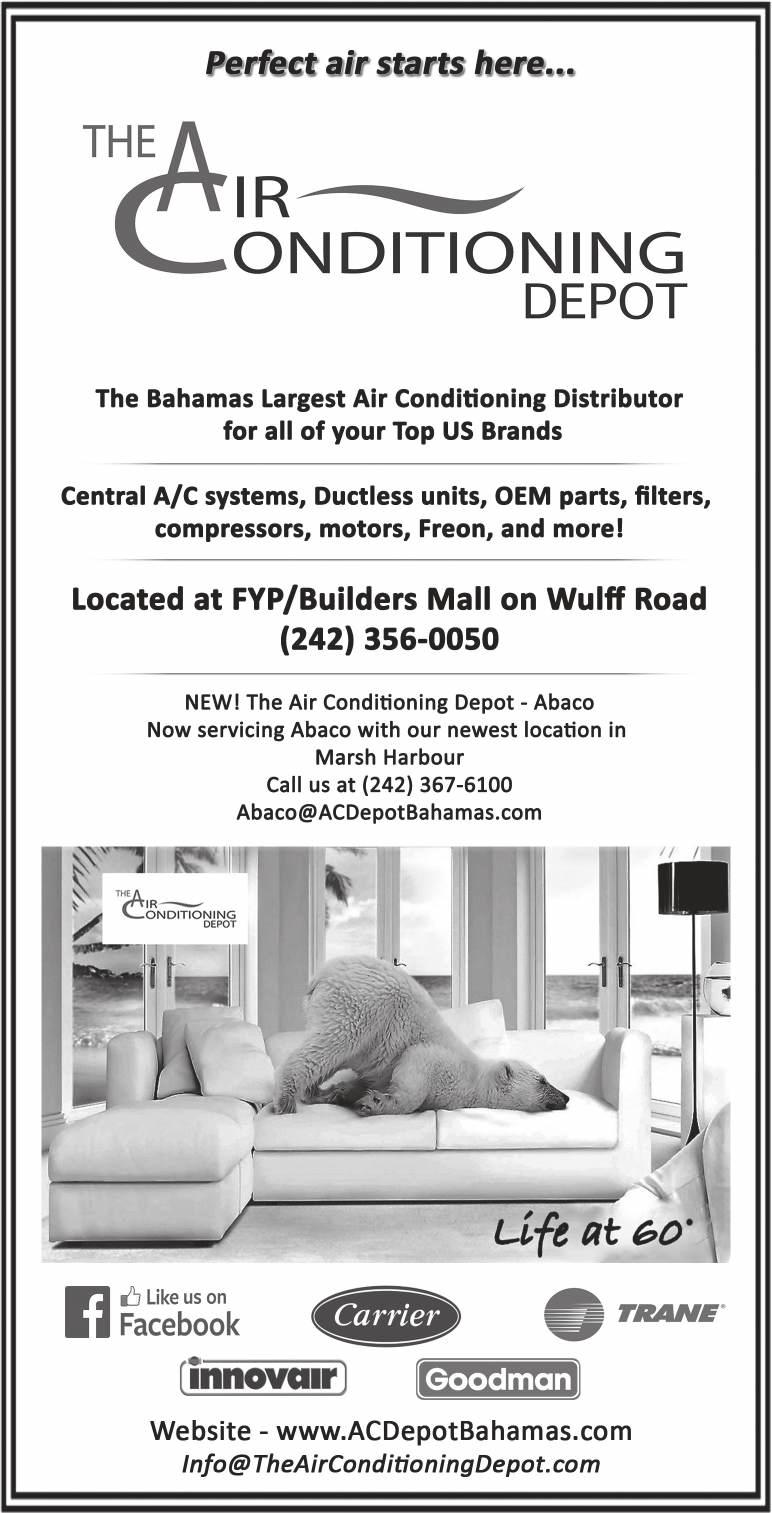 Perfect air starts here...

THE AIR CONDITIONING DEPOT

The Bahamas Largest Air Conditioning Distributor for all of your Top US Brands

Central A/C systems, Ductless units, OEM parts, filters, compressors, motors, Freon, and more!

Located at FYP/Builders Mall on Wulff Road
(242) 356-0050

NEW! The Air Conditioning Depot - Abaco
Now servicing Abaco with our newest location in Marsh Harbour
Call us at (242) 367-6100
Abaco@ACDepotBahamas.com

THE AIR CONDITIONING DEPOT

Life at 60°

Like us on Facebook

Carrier

TRANE

innovair

Goodman

Website - www.ACDepotBahamas.com
Info@TheAirConditioningDepot.com